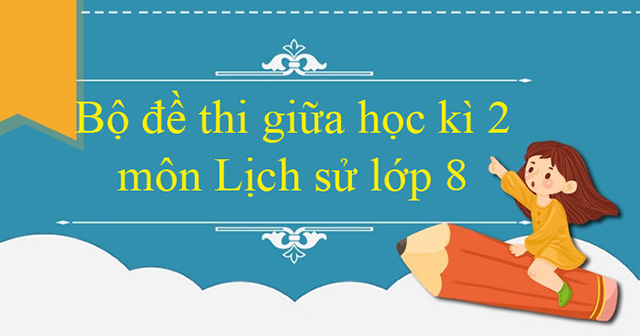 Bộ đề thi giữa học kì 2 môn Lịch sử lớp 8